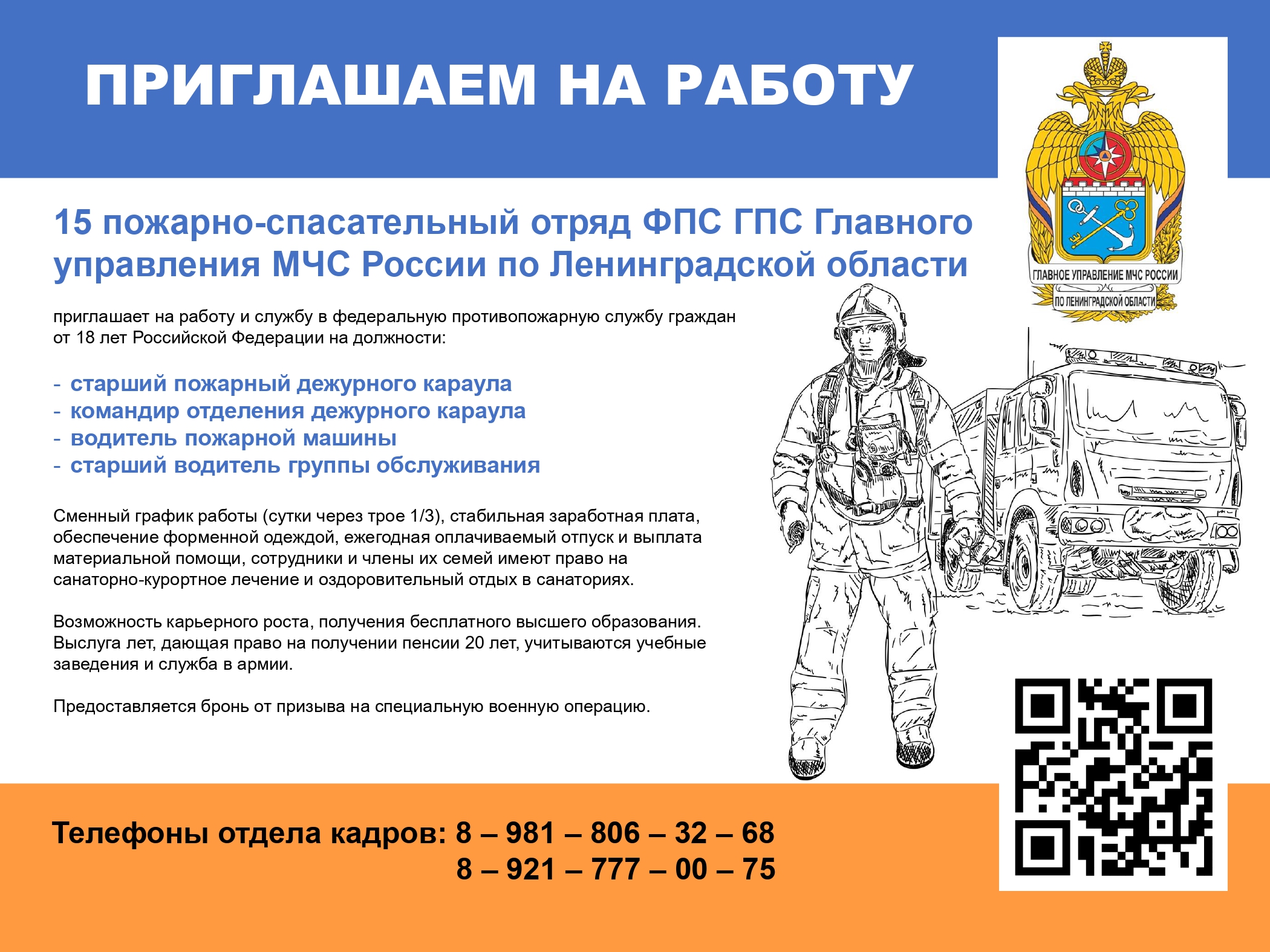 ПРИГЛАШАЕМ НА РАБОТУ

ГЛАВНОЕ УПРАВЛЕНИЕ МЧС РОССИИ
ПО ЛЕНИНГРАДСКОЙ ОБЛАСТИ

15 пожарно-спасательный отряд ФПС ГПС Главного управления МЧС России по Ленинградской области

приглашает на работу и службу в федеральную противопожарную службу граждан от 18 лет Российской Федерации на должности:

- старший пожарный дежурного караула
- командир отделения дежурного караула
- водитель пожарной машины
- старший водитель группы обслуживания

Сменный график работы (сутки через трое 1/3), стабильная заработная плата, обеспечение форменной одеждой, ежегодная оплачиваемый отпуск и выплата материальной помощи, сотрудники и члены их семей имеют право на санаторно-курортное лечение и оздоровительный отдых в санаториях.

Возможность карьерного роста, получения бесплатного высшего образования. Выслуга лет, дающая право на получении пенсии 20 лет, учитываются учебные заведения и служба в армии.

Предоставляется бронь от призыва на специальную военную операцию.

Телефоны отдела кадров: 8 – 981 – 806 – 32 – 68
8 – 921 – 777 – 00 – 75